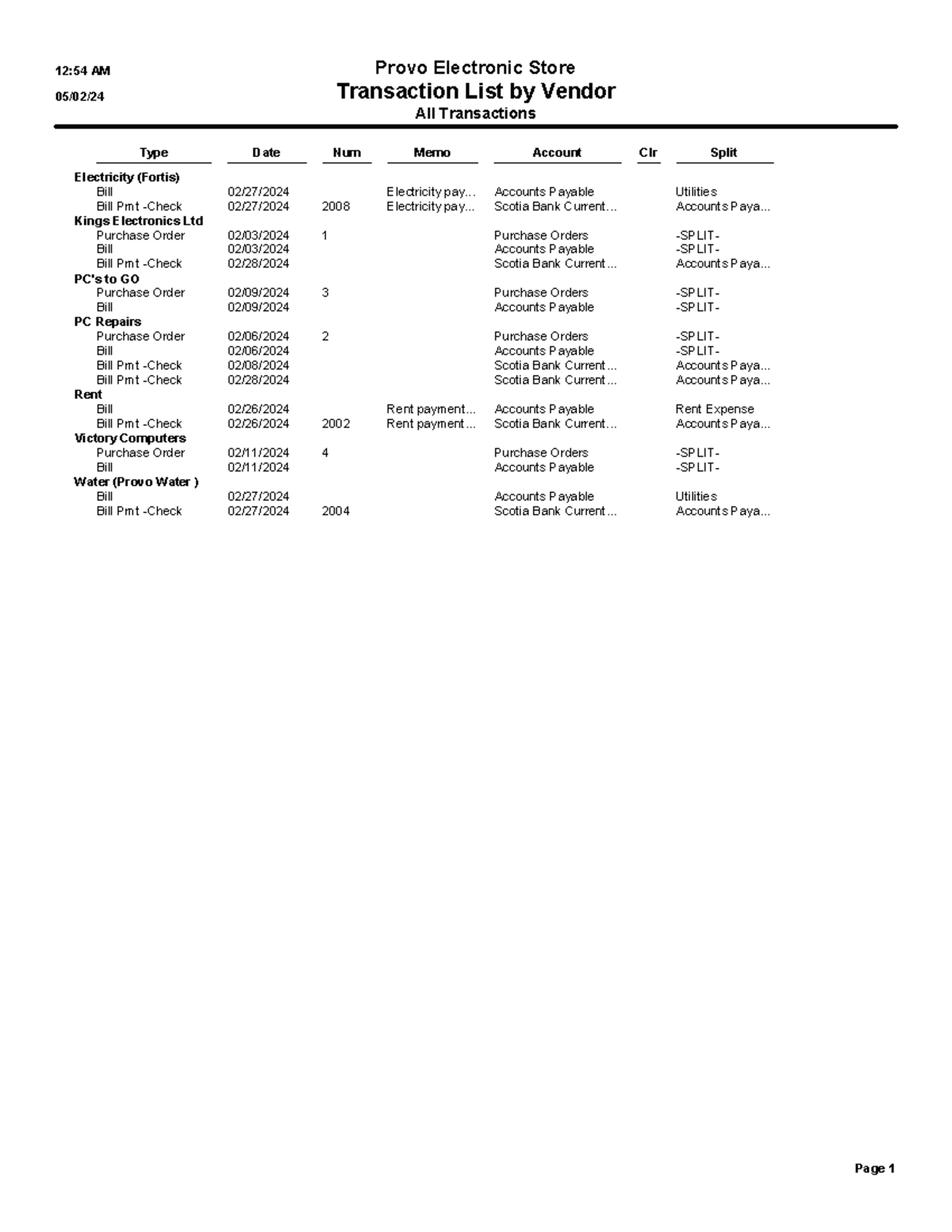 12:54 AM
05/02/24

Provo Electronic Store
Transaction List by Vendor
All Transactions

| Type | Date | Num | Memo | Account | Clr | Split |
|---|---|---|---|---|---|---|
| Electricity (Fortis) | | | | | | |
| Bill | 02/27/2024 | | Electricity pay... | Accounts Payable | | Utilities |
| Bill Pmt -Check | 02/27/2024 | 2008 | Electricity pay... | Scotia Bank Current... | | Accounts Paya... |
| Kings Electronics Ltd | | | | | | |
| Purchase Order | 02/03/2024 | 1 | | Purchase Orders | | -SPLIT- |
| Bill | 02/03/2024 | | | Accounts Payable | | -SPLIT- |
| Bill Pmt -Check | 02/28/2024 | | | Scotia Bank Current... | | Accounts Paya... |
| PC's to GO | | | | | | |
| Purchase Order | 02/09/2024 | 3 | | Purchase Orders | | -SPLIT- |
| Bill | 02/09/2024 | | | Accounts Payable | | -SPLIT- |
| PC Repairs | | | | | | |
| Purchase Order | 02/06/2024 | 2 | | Purchase Orders | | -SPLIT- |
| Bill | 02/06/2024 | | | Accounts Payable | | -SPLIT- |
| Bill Pmt -Check | 02/08/2024 | | | Scotia Bank Current... | | Accounts Paya... |
| Bill Pmt -Check | 02/28/2024 | | | Scotia Bank Current... | | Accounts Paya... |
| Rent | | | | | | |
| Bill | 02/26/2024 | | Rent payment... | Accounts Payable | | Rent Expense |
| Bill Pmt -Check | 02/26/2024 | 2002 | Rent payment... | Scotia Bank Current... | | Accounts Paya... |
| Victory Computers | | | | | | |
| Purchase Order | 02/11/2024 | 4 | | Purchase Orders | | -SPLIT- |
| Bill | 02/11/2024 | | | Accounts Payable | | -SPLIT- |
| Water (Provo Water ) | | | | | | |
| Bill | 02/27/2024 | | | Accounts Payable | | Utilities |
| Bill Pmt -Check | 02/27/2024 | 2004 | | Scotia Bank Current... | | Accounts Paya... |

Page 1